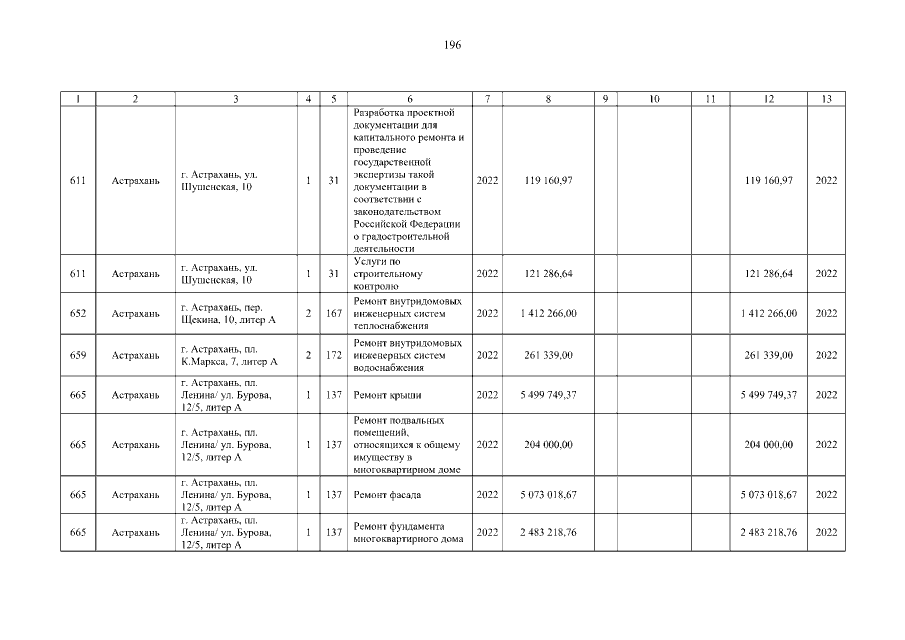 196

| 1 | 2 | 3 | 4 | 5 | 6 | 7 | 8 | 9 | 10 | 11 | 12 | 13 |
|---|---|---|---|---|---|---|---|---|---|---|---|---|
| 611 | Астрахань | г. Астрахань, ул. Шушенская, 10 | 1 | 31 | Разработка проектной документации для капитального ремонта и проведение государственной экспертизы такой документации в соответствии с законодательством Российской Федерации о градостроительной деятельности | 2022 | 119 160,97 | | | | 119 160,97 | 2022 |
| 611 | Астрахань | г. Астрахань, ул. Шушенская, 10 | 1 | 31 | Услуги по строительному контролю | 2022 | 121 286,64 | | | | 121 286,64 | 2022 |
| 652 | Астрахань | г. Астрахань, пер. Щекина, 10, литер А | 2 | 167 | Ремонт внутридомовых инженерных систем теплоснабжения | 2022 | 1 412 266,00 | | | | 1 412 266,00 | 2022 |
| 659 | Астрахань | г. Астрахань, пл. К.Маркса, 7, литер А | 2 | 172 | Ремонт внутридомовых инженерных систем водоснабжения | 2022 | 261 339,00 | | | | 261 339,00 | 2022 |
| 665 | Астрахань | г. Астрахань, пл. Ленина/ ул. Бурова, 12/5, литер А | 1 | 137 | Ремонт крыши | 2022 | 5 499 749,37 | | | | 5 499 749,37 | 2022 |
| 665 | Астрахань | г. Астрахань, пл. Ленина/ ул. Бурова, 12/5, литер А | 1 | 137 | Ремонт подвальных помещений, относящихся к общему имуществу в многоквартирном доме | 2022 | 204 000,00 | | | | 204 000,00 | 2022 |
| 665 | Астрахань | г. Астрахань, пл. Ленина/ ул. Бурова, 12/5, литер А | 1 | 137 | Ремонт фасада | 2022 | 5 073 018,67 | | | | 5 073 018,67 | 2022 |
| 665 | Астрахань | г. Астрахань, пл. Ленина/ ул. Бурова, 12/5, литер А | 1 | 137 | Ремонт фундамента многоквартирного дома | 2022 | 2 483 218,76 | | | | 2 483 218,76 | 2022 |